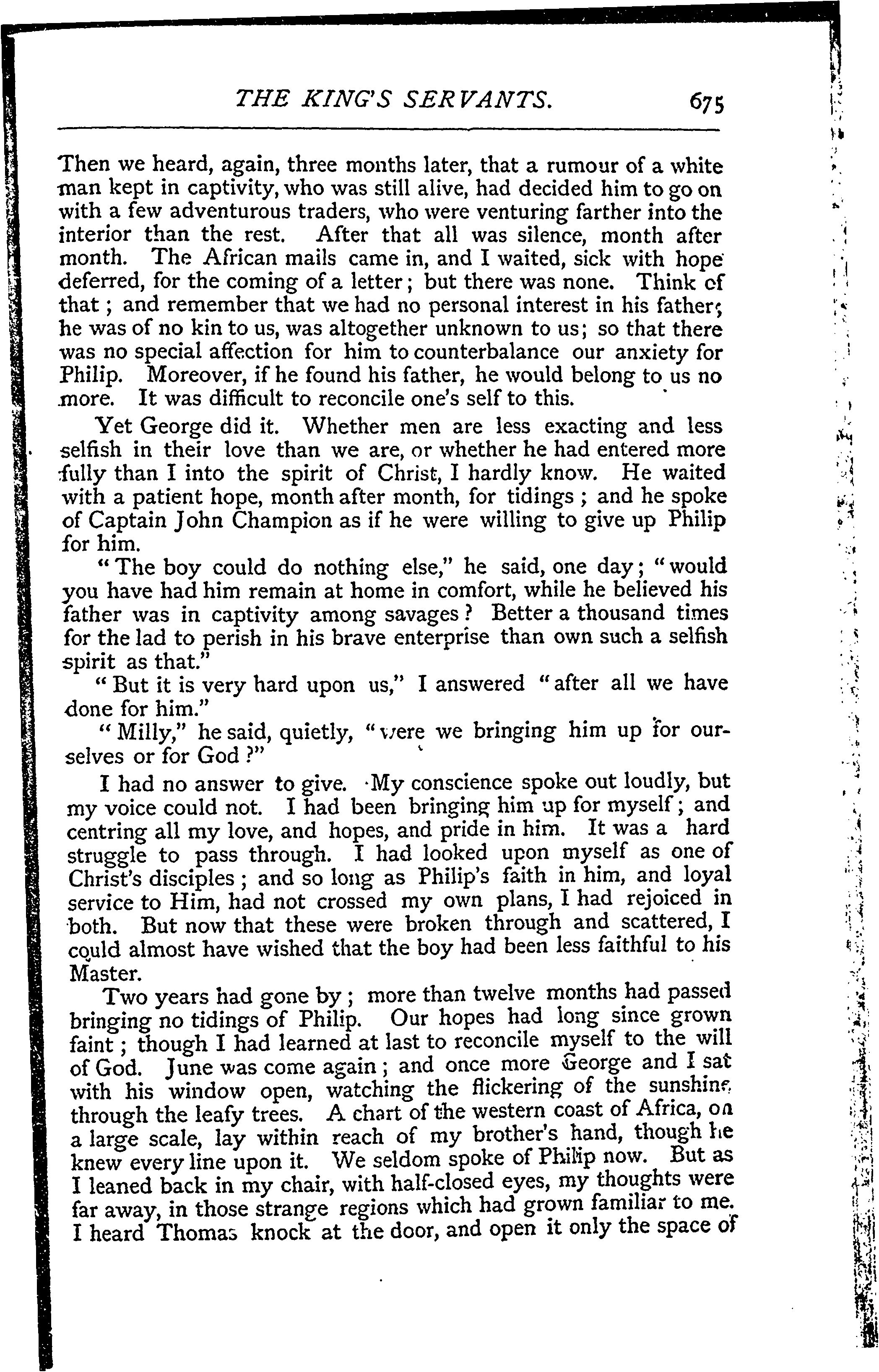 THE KING'S SERVANTS. 675

Then we heard, again, three months later, that a rumour of a white man kept in captivity, who was still alive, had decided him to go on with a few adventurous traders, who were venturing farther into the interior than the rest. After that all was silence, month after month. The African mails came in, and I waited, sick with hope deferred, for the coming of a letter; but there was none. Think of that; and remember that we had no personal interest in his father; he was of no kin to us, was altogether unknown to us; so that there was no special affection for him to counterbalance our anxiety for Philip. Moreover, if he found his father, he would belong to us no more. It was difficult to reconcile one's self to this.

Yet George did it. Whether men are less exacting and less selfish in their love than we are, or whether he had entered more fully than I into the spirit of Christ, I hardly know. He waited with a patient hope, month after month, for tidings; and he spoke of Captain John Champion as if he were willing to give up Philip for him.

"The boy could do nothing else," he said, one day; "would you have had him remain at home in comfort, while he believed his father was in captivity among savages? Better a thousand times for the lad to perish in his brave enterprise than own such a selfish spirit as that."

"But it is very hard upon us," I answered "after all we have done for him."

"Milly," he said, quietly, "were we bringing him up for ourselves or for God?"

I had no answer to give. My conscience spoke out loudly, but my voice could not. I had been bringing him up for myself; and centring all my love, and hopes, and pride in him. It was a hard struggle to pass through. I had looked upon myself as one of Christ's disciples; and so long as Philip's faith in him, and loyal service to Him, had not crossed my own plans, I had rejoiced in both. But now that these were broken through and scattered, I could almost have wished that the boy had been less faithful to his Master.

Two years had gone by; more than twelve months had passed bringing no tidings of Philip. Our hopes had long since grown faint; though I had learned at last to reconcile myself to the will of God. June was come again; and once more George and I sat with his window open, watching the flickering of the sunshine through the leafy trees. A chart of the western coast of Africa, on a large scale, lay within reach of my brother's hand, though he knew every line upon it. We seldom spoke of Philip now. But as I leaned back in my chair, with half-closed eyes, my thoughts were far away, in those strange regions which had grown familiar to me. I heard Thomas knock at the door, and open it only the space of